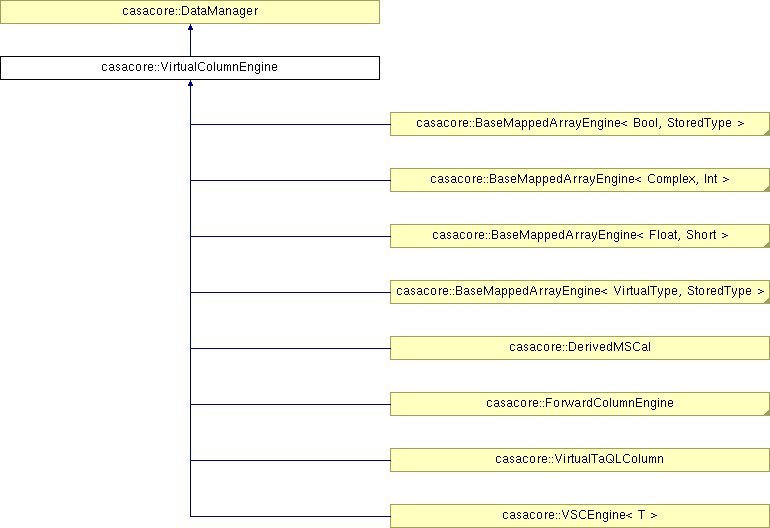 casacore::DataManager

casacore::VirtualColumnEngine

casacore::BaseMappedArrayEngine< Bool, StoredType >

casacore::BaseMappedArrayEngine< Complex, Int >

casacore::BaseMappedArrayEngine< Float, Short >

casacore::BaseMappedArrayEngine< VirtualType, StoredType >

casacore::DerivedMSCal

casacore::ForwardColumnEngine

casacore::VirtualTaQLColumn

casacore::VSCEngine< T >